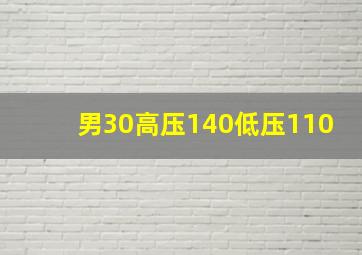 男30高压140低压110